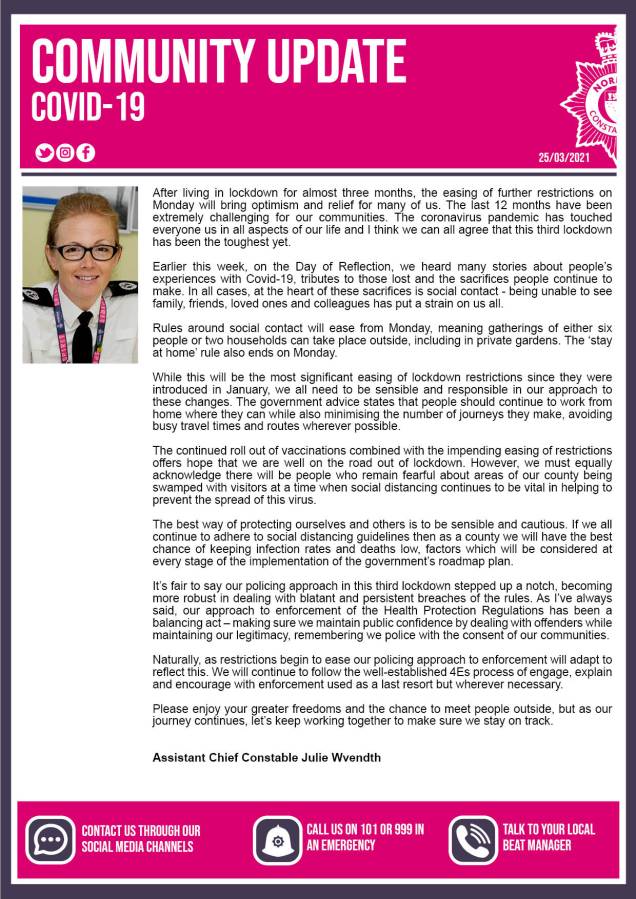 COMMUNITY UPDATE
COVID-19

25/03/2021

After living in lockdown for almost three months, the easing of further restrictions on Monday will bring optimism and relief for many of us. The last 12 months have been extremely challenging for our communities. The coronavirus pandemic has touched everyone us in all aspects of our life and I think we can all agree that this third lockdown has been the toughest yet.

Earlier this week, on the Day of Reflection, we heard many stories about people's experiences with Covid-19, tributes to those lost and the sacrifices people continue to make. In all cases, at the heart of these sacrifices is social contact - being unable to see family, friends, loved ones and colleagues has put a strain on us all.

Rules around social contact will ease from Monday, meaning gatherings of either six people or two households can take place outside, including in private gardens. The 'stay at home' rule also ends on Monday.

While this will be the most significant easing of lockdown restrictions since they were introduced in January, we all need to be sensible and responsible in our approach to these changes. The government advice states that people should continue to work from home where they can while also minimising the number of journeys they make, avoiding busy travel times and routes wherever possible.

The continued roll out of vaccinations combined with the impending easing of restrictions offers hope that we are well on the road out of lockdown. However, we must equally acknowledge there will be people who remain fearful about areas of our county being swamped with visitors at a time when social distancing continues to be vital in helping to prevent the spread of this virus.

The best way of protecting ourselves and others is to be sensible and cautious. If we all continue to adhere to social distancing guidelines then as a county we will have the best chance of keeping infection rates and deaths low, factors which will be considered at every stage of the implementation of the government's roadmap plan.

It's fair to say our policing approach in this third lockdown stepped up a notch, becoming more robust in dealing with blatant and persistent breaches of the rules. As I've always said, our approach to enforcement of the Health Protection Regulations has been a balancing act – making sure we maintain public confidence by dealing with offenders while maintaining our legitimacy, remembering we police with the consent of our communities.

Naturally, as restrictions begin to ease our policing approach to enforcement will adapt to reflect this. We will continue to follow the well-established 4Es process of engage, explain and encourage with enforcement used as a last resort but wherever necessary.

Please enjoy your greater freedoms and the chance to meet people outside, but as our journey continues, let's keep working together to make sure we stay on track.

Assistant Chief Constable Julie Wvendth

CONTACT US THROUGH OUR SOCIAL MEDIA CHANNELS

CALL US ON 101 OR 999 IN AN EMERGENCY

TALK TO YOUR LOCAL BEAT MANAGER